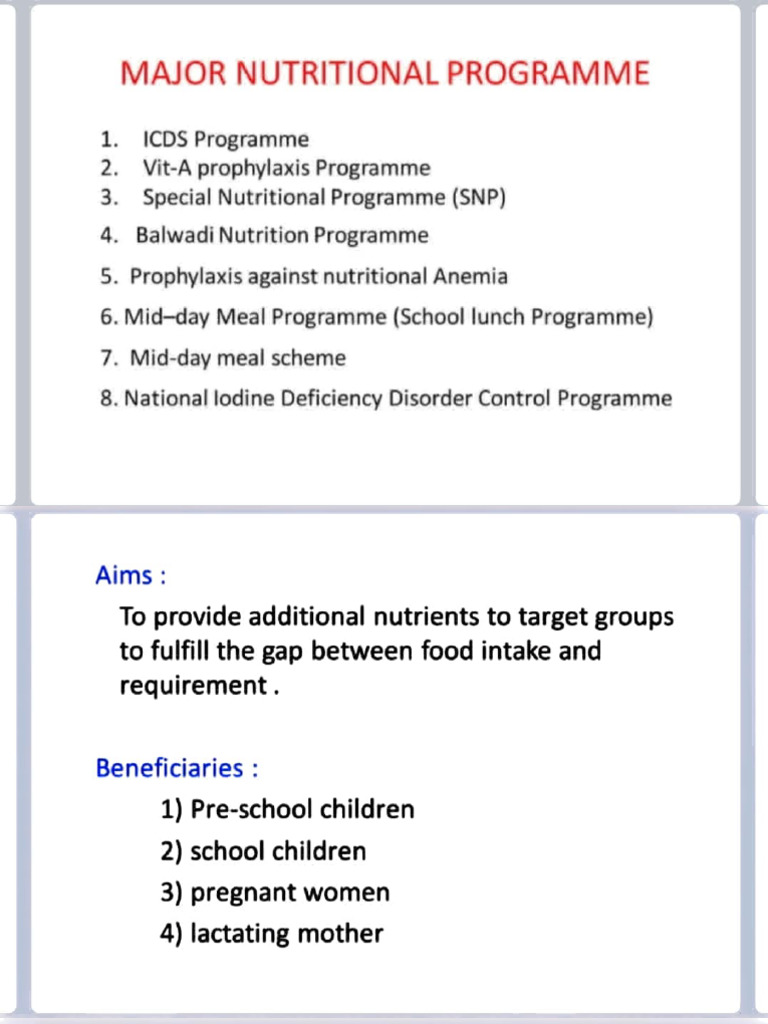 MAJOR NUTRITIONAL PROGRAMME

1. ICDS Programme
2. Vit-A prophylaxis Programme
3. Special Nutritional Programme (SNP)
4. Balwadi Nutrition Programme
5. Prophylaxis against nutritional Anemia
6. Mid–day Meal Programme (School lunch Programme)
7. Mid-day meal scheme
8. National Iodine Deficiency Disorder Control Programme

Aims :

To provide additional nutrients to target groups to fulfill the gap between food intake and requirement .

Beneficiaries :

1) Pre-school children
2) school children
3) pregnant women
4) lactating mother